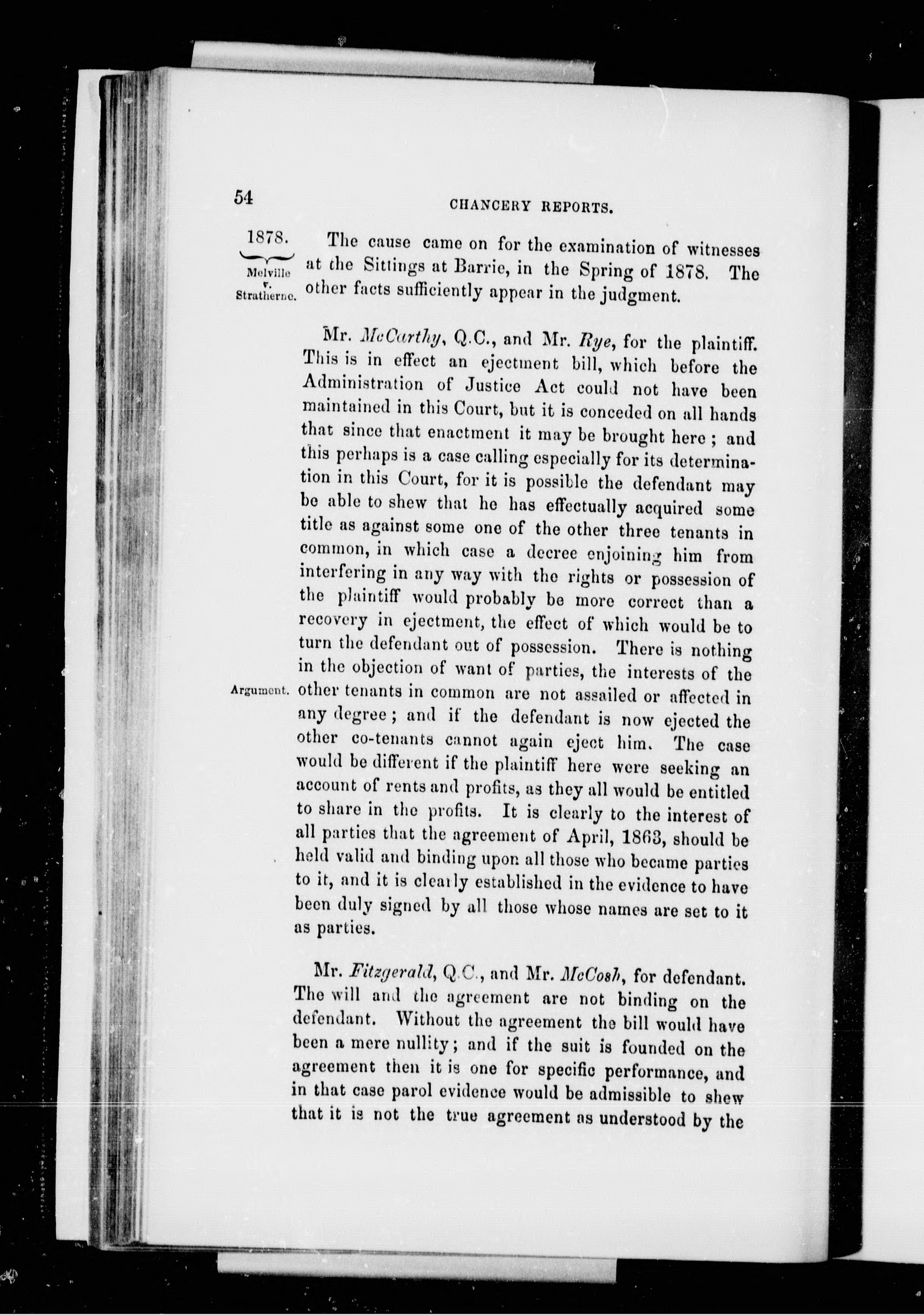 54 CHANCERY REPORTS.

1878.
Melville v. Stratherne.

The cause came on for the examination of witnesses at the Sittings at Barrie, in the Spring of 1878. The other facts sufficiently appear in the judgment.

Mr. McCarthy, Q.C., and Mr. Rye, for the plaintiff. This is in effect an ejectment bill, which before the Administration of Justice Act could not have been maintained in this Court, but it is conceded on all hands that since that enactment it may be brought here; and this perhaps is a case calling especially for its determination in this Court, for it is possible the defendant may be able to shew that he has effectually acquired some title as against some one of the other three tenants in common, in which case a decree enjoining him from interfering in any way with the rights or possession of the plaintiff would probably be more correct than a recovery in ejectment, the effect of which would be to turn the defendant out of possession. There is nothing in the objection of want of parties, the interests of the other tenants in common are not assailed or affected in any degree; and if the defendant is now ejected the other co-tenants cannot again eject him. The case would be different if the plaintiff here were seeking an account of rents and profits, as they all would be entitled to share in the profits. It is clearly to the interest of all parties that the agreement of April, 1863, should be held valid and binding upon all those who became parties to it, and it is clearly established in the evidence to have been duly signed by all those whose names are set to it as parties.

Argument.

Mr. Fitzgerald, Q.C., and Mr. McCosh, for defendant. The will and the agreement are not binding on the defendant. Without the agreement the bill would have been a mere nullity; and if the suit is founded on the agreement then it is one for specific performance, and in that case parol evidence would be admissible to shew that it is not the true agreement as understood by the